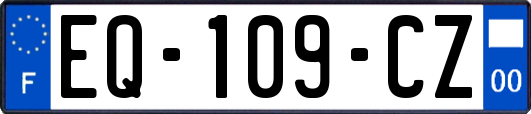 F

EQ-109-CZ

00